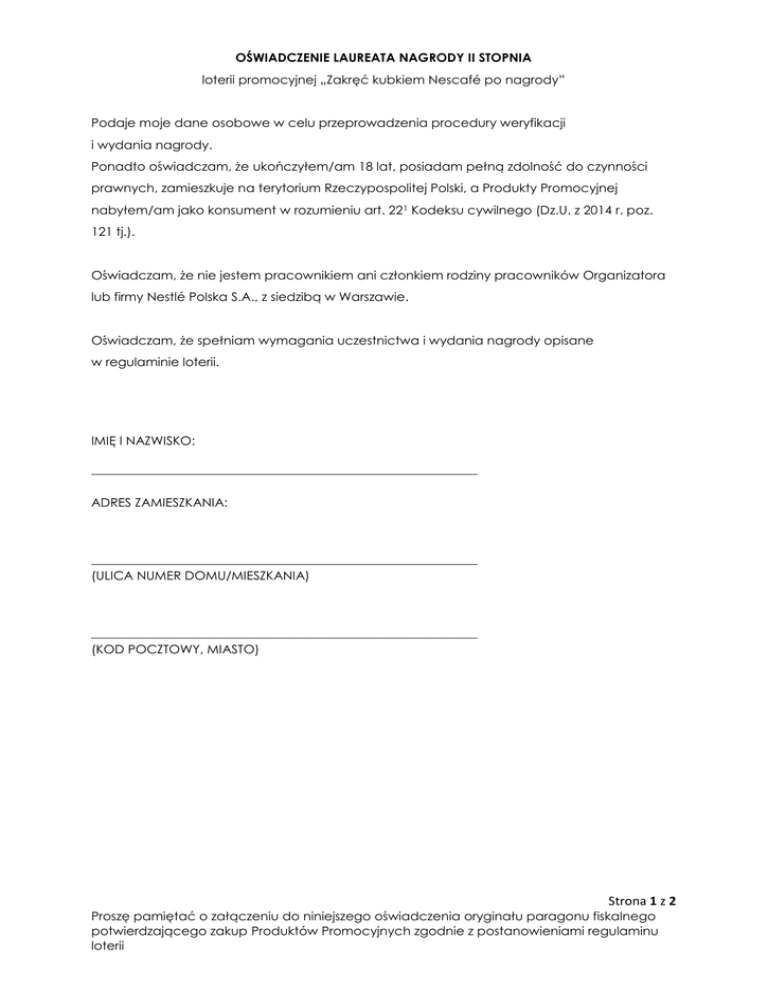 OŚWIADCZENIE LAUREATA NAGRODY II STOPNIA

loterii promocyjnej „Zakręć kubkiem Nescafé po nagrody"

Podaje moje dane osobowe w celu przeprowadzenia procedury weryfikacji i wydania nagrody.
Ponadto oświadczam, że ukończyłem/am 18 lat, posiadam pełną zdolność do czynności prawnych, zamieszkuje na terytorium Rzeczypospolitej Polski, a Produkty Promocyjnej nabyłem/am jako konsument w rozumieniu art. $22^1$ Kodeksu cywilnego (Dz.U. z 2014 r. poz. 121 tj.).

Oświadczam, że nie jestem pracownikiem ani członkiem rodziny pracowników Organizatora lub firmy Nestlé Polska S.A., z siedzibą w Warszawie.

Oświadczam, że spełniam wymagania uczestnictwa i wydania nagrody opisane w regulaminie loterii.

IMIĘ I NAZWISKO:

ADRES ZAMIESZKANIA:

(ULICA NUMER DOMU/MIESZKANIA)

(KOD POCZTOWY, MIASTO)

Strona 1 z 2

Proszę pamiętać o załączeniu do niniejszego oświadczenia oryginału paragonu fiskalnego potwierdzającego zakup Produktów Promocyjnych zgodnie z postanowieniami regulaminu loterii